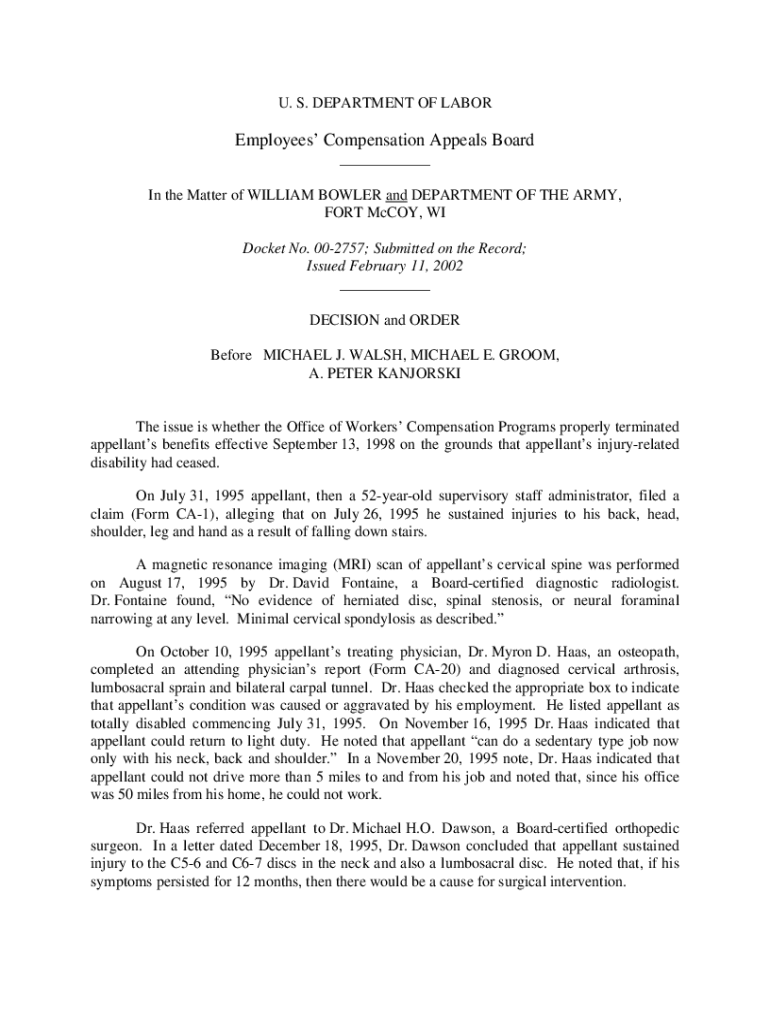 U. S. DEPARTMENT OF LABOR

Employees' Compensation Appeals Board

In the Matter of WILLIAM BOWLER and DEPARTMENT OF THE ARMY, FORT McCOY, WI

Docket No. 00-2757; Submitted on the Record; Issued February 11, 2002

DECISION and ORDER

Before MICHAEL J. WALSH, MICHAEL E. GROOM, A. PETER KANJORSKI

The issue is whether the Office of Workers' Compensation Programs properly terminated appellant's benefits effective September 13, 1998 on the grounds that appellant's injury-related disability had ceased.

On July 31, 1995 appellant, then a 52-year-old supervisory staff administrator, filed a claim (Form CA-1), alleging that on July 26, 1995 he sustained injuries to his back, head, shoulder, leg and hand as a result of falling down stairs.

A magnetic resonance imaging (MRI) scan of appellant's cervical spine was performed on August 17, 1995 by Dr. David Fontaine, a Board-certified diagnostic radiologist. Dr. Fontaine found, "No evidence of herniated disc, spinal stenosis, or neural foraminal narrowing at any level. Minimal cervical spondylosis as described."

On October 10, 1995 appellant's treating physician, Dr. Myron D. Haas, an osteopath, completed an attending physician's report (Form CA-20) and diagnosed cervical arthrosis, lumbosacral sprain and bilateral carpal tunnel. Dr. Haas checked the appropriate box to indicate that appellant's condition was caused or aggravated by his employment. He listed appellant as totally disabled commencing July 31, 1995. On November 16, 1995 Dr. Haas indicated that appellant could return to light duty. He noted that appellant "can do a sedentary type job now only with his neck, back and shoulder." In a November 20, 1995 note, Dr. Haas indicated that appellant could not drive more than 5 miles to and from his job and noted that, since his office was 50 miles from his home, he could not work.

Dr. Haas referred appellant to Dr. Michael H.O. Dawson, a Board-certified orthopedic surgeon. In a letter dated December 18, 1995, Dr. Dawson concluded that appellant sustained injury to the C5-6 and C6-7 discs in the neck and also a lumbosacral disc. He noted that, if his symptoms persisted for 12 months, then there would be a cause for surgical intervention.